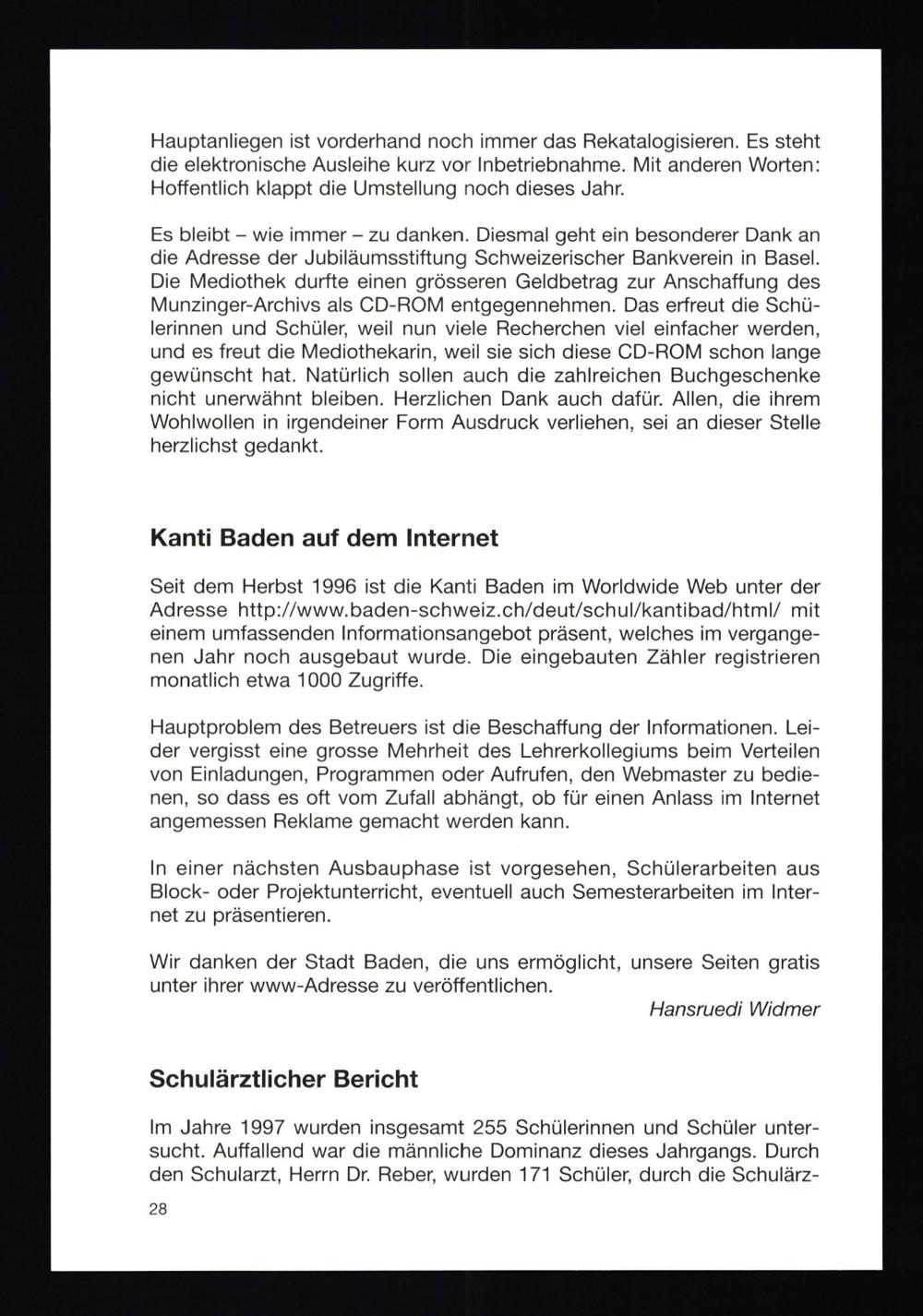 Hauptanliegen ist vorderhand noch immer das Rekatalogisieren. Es steht die elektronische Ausleihe kurz vor Inbetriebnahme. Mit anderen Worten: Hoffentlich klappt die Umstellung noch dieses Jahr.

Es bleibt – wie immer – zu danken. Diesmal geht ein besonderer Dank an die Adresse der Jubiläumsstiftung Schweizerischer Bankverein in Basel. Die Mediothek durfte einen grösseren Geldbetrag zur Anschaffung des Munzinger-Archivs als CD-ROM entgegennehmen. Das erfreut die Schülerinnen und Schüler, weil nun viele Recherchen viel einfacher werden, und es freut die Mediothekarin, weil sie sich diese CD-ROM schon lange gewünscht hat. Natürlich sollen auch die zahlreichen Buchgeschenke nicht unerwähnt bleiben. Herzlichen Dank auch dafür. Allen, die ihrem Wohlwollen in irgendeiner Form Ausdruck verliehen, sei an dieser Stelle herzlichst gedankt.

Kanti Baden auf dem Internet

Seit dem Herbst 1996 ist die Kanti Baden im Worldwide Web unter der Adresse http://www.baden-schweiz.ch/deut/schul/kantibad/html/ mit einem umfassenden Informationsangebot präsent, welches im vergangenen Jahr noch ausgebaut wurde. Die eingebauten Zähler registrieren monatlich etwa 1000 Zugriffe.

Hauptproblem des Betreuers ist die Beschaffung der Informationen. Leider vergisst eine grosse Mehrheit des Lehrerkollegiums beim Verteilen von Einladungen, Programmen oder Aufrufen, den Webmaster zu bedienen, so dass es oft vom Zufall abhängt, ob für einen Anlass im Internet angemessen Reklame gemacht werden kann.

In einer nächsten Ausbauphase ist vorgesehen, Schülerarbeiten aus Block- oder Projektunterricht, eventuell auch Semesterarbeiten im Internet zu präsentieren.

Wir danken der Stadt Baden, die uns ermöglicht, unsere Seiten gratis unter ihrer www-Adresse zu veröffentlichen.

Hansruedi Widmer

Schulärztlicher Bericht

Im Jahre 1997 wurden insgesamt 255 Schülerinnen und Schüler untersucht. Auffallend war die männliche Dominanz dieses Jahrgangs. Durch den Schularzt, Herrn Dr. Reber, wurden 171 Schüler, durch die Schulärz-

28